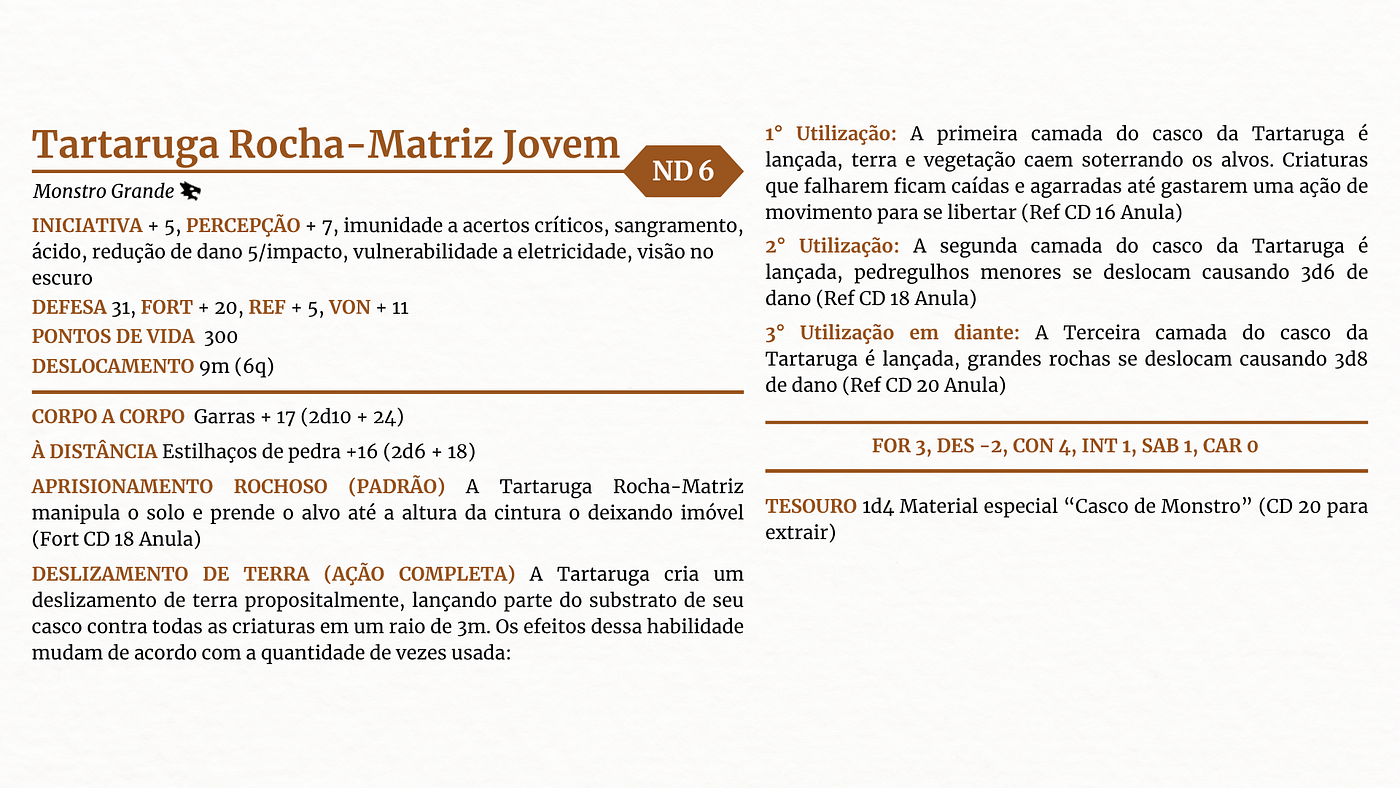 Tartaruga Rocha-Matriz Jovem

ND 6

Monstro Grande

INICIATIVA + 5, PERCEPÇÃO + 7, imunidade a acertos críticos, sangramento, ácido, redução de dano 5/impacto, vulnerabilidade a eletricidade, visão no escuro

DEFESA 31, FORT + 20, REF + 5, VON + 11

PONTOS DE VIDA 300

DESLOCAMENTO 9m (6q)

CORPO A CORPO Garras + 17 (2d10 + 24)

À DISTÂNCIA Estilhaços de pedra +16 (2d6 + 18)

APRISIONAMENTO ROCHOSO (PADRÃO) A Tartaruga Rocha-Matriz manipula o solo e prende o alvo até a altura da cintura o deixando imóvel (Fort CD 18 Anula)

DESLIZAMENTO DE TERRA (AÇÃO COMPLETA) A Tartaruga cria um deslizamento de terra propositalmente, lançando parte do substrato de seu casco contra todas as criaturas em um raio de 3m. Os efeitos dessa habilidade mudam de acordo com a quantidade de vezes usada:

1° Utilização: A primeira camada do casco da Tartaruga é lançada, terra e vegetação caem soterrando os alvos. Criaturas que falharem ficam caídas e agarradas até gastarem uma ação de movimento para se libertar (Ref CD 16 Anula)

2° Utilização: A segunda camada do casco da Tartaruga é lançada, pedregulhos menores se deslocam causando 3d6 de dano (Ref CD 18 Anula)

3° Utilização em diante: A Terceira camada do casco da Tartaruga é lançada, grandes rochas se deslocam causando 3d8 de dano (Ref CD 20 Anula)

FOR 3, DES -2, CON 4, INT 1, SAB 1, CAR 0

TESOURO 1d4 Material especial “Casco de Monstro” (CD 20 para extrair)